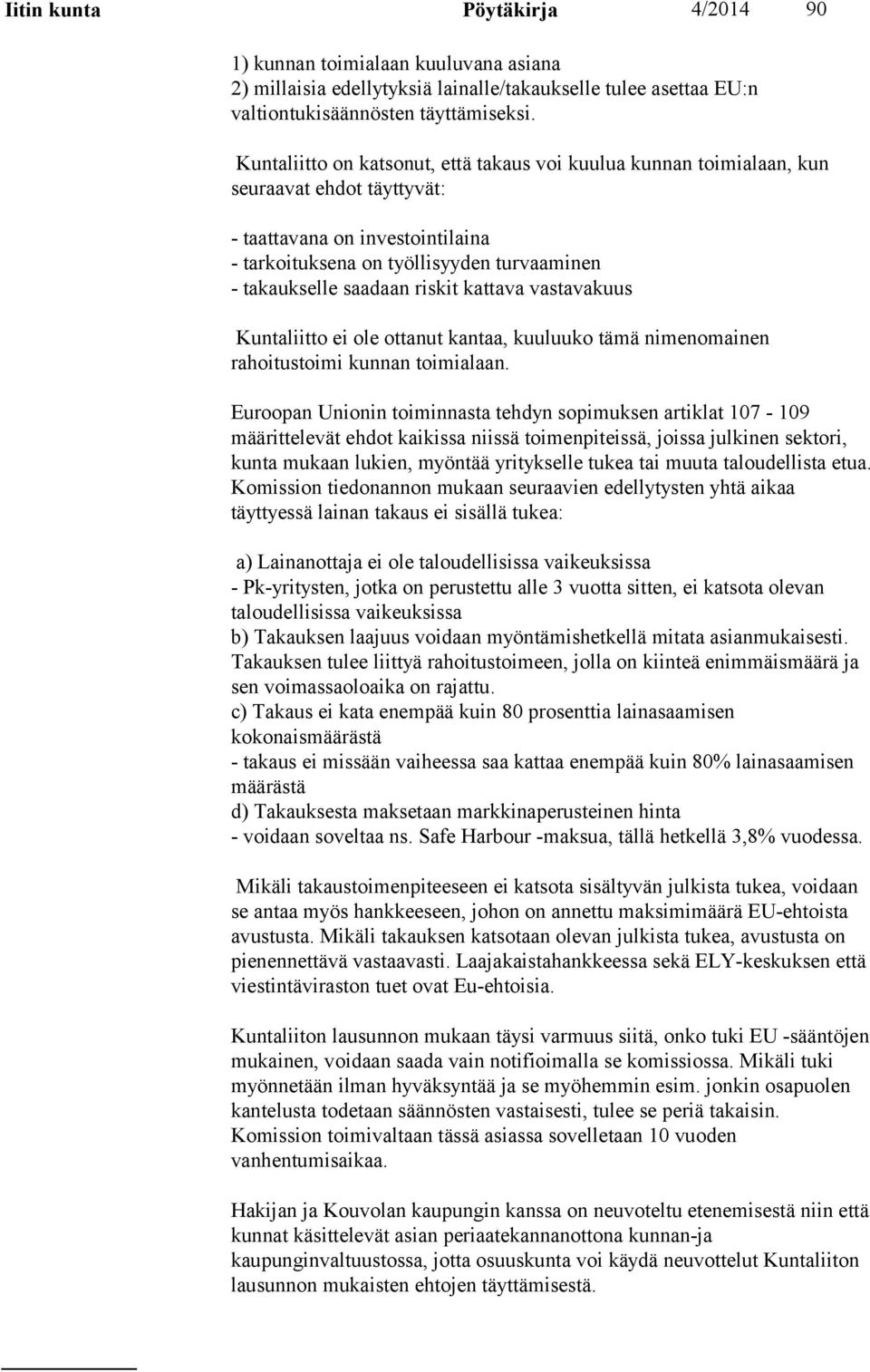 Iitin kunta Pöytäkirja 4/2014 90

1) kunnan toimialaan kuuluvana asiana
2) millaisia edellytyksiä lainalle/takaukselle tulee asettaa EU:n valtiontukisäännösten täyttämiseksi.

Kuntaliitto on katsonut, että takaus voi kuulua kunnan toimialaan, kun seuraavat ehdot täyttyvät:

- taattavana on investointilaina
- tarkoituksena on työllisyyden turvaaminen
- takaukselle saadaan riskit kattava vastavakuus

Kuntaliitto ei ole ottanut kantaa, kuuluuko tämä nimenomainen rahoitustoimi kunnan toimialaan.

Euroopan Unionin toiminnasta tehdyn sopimuksen artiklat 107 - 109 määrittelevät ehdot kaikissa niissä toimenpiteissä, joissa julkinen sektori, kunta mukaan lukien, myöntää yritykselle tukea tai muuta taloudellista etua. Komission tiedonannon mukaan seuraavien edellytysten yhtä aikaa täyttyessä lainan takaus ei sisällä tukea:

a) Lainanottaja ei ole taloudellisissa vaikeuksissa
- Pk-yritysten, jotka on perustettu alle 3 vuotta sitten, ei katsota olevan taloudellisissa vaikeuksissa
b) Takauksen laajuus voidaan myöntämishetkellä mitata asianmukaisesti. Takauksen tulee liittyä rahoitustoimeen, jolla on kiinteä enimmäismäärä ja sen voimassaoloaika on rajattu.
c) Takaus ei kata enempää kuin 80 prosenttia lainasaamisen kokonaismäärästä
- takaus ei missään vaiheessa saa kattaa enempää kuin 80% lainasaamisen määrästä
d) Takauksesta maksetaan markkinaperusteinen hinta
- voidaan soveltaa ns. Safe Harbour -maksua, tällä hetkellä 3,8% vuodessa.

Mikäli takaustoimenpiteeseen ei katsota sisältyvän julkista tukea, voidaan se antaa myös hankkeeseen, johon on annettu maksimimäärä EU-ehtoista avustusta. Mikäli takauksen katsotaan olevan julkista tukea, avustusta on pienennettävä vastaavasti. Laajakaistahankkeessa sekä ELY-keskuksen että viestintäviraston tuet ovat Eu-ehtoisia.

Kuntaliiton lausunnon mukaan täysi varmuus siitä, onko tuki EU -sääntöjen mukainen, voidaan saada vain notifioimalla se komissiossa. Mikäli tuki myönnetään ilman hyväksyntää ja se myöhemmin esim. jonkin osapuolen kantelusta todetaan säännösten vastaisesti, tulee se periä takaisin. Komission toimivaltaan tässä asiassa sovelletaan 10 vuoden vanhentumisaikaa.

Hakijan ja Kouvolan kaupungin kanssa on neuvoteltu etenemisestä niin että kunnat käsittelevät asian periaatekannanottona kunnan-ja kaupunginvaltuustossa, jotta osuuskunta voi käydä neuvottelut Kuntaliiton lausunnon mukaisten ehtojen täyttämisestä.